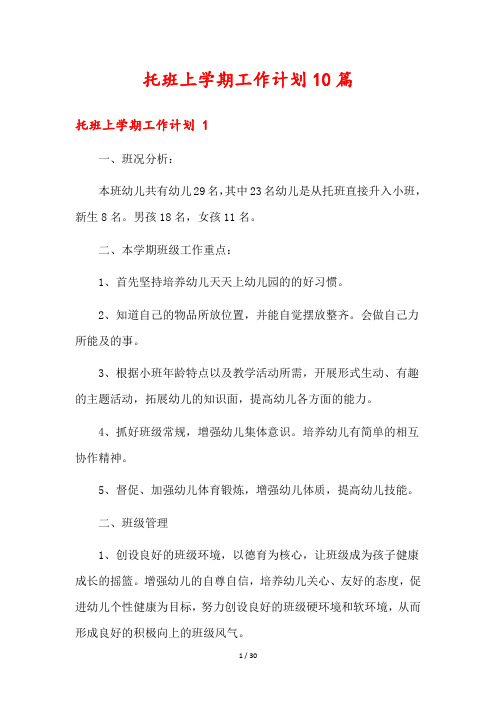 托班上学期工作计划10篇

托班上学期工作计划 1

一、班况分析:

本班幼儿共有幼儿29名,其中23名幼儿是从托班直接升入小班,新生8名。男孩18名,女孩11名。

二、本学期班级工作重点:

1、首先坚持培养幼儿天天上幼儿园的的好习惯。

2、知道自己的物品所放位置,并能自觉摆放整齐。会做自己力所能及的事。

3、根据小班年龄特点以及教学活动所需,开展形式生动、有趣的主题活动,拓展幼儿的知识面,提高幼儿各方面的能力。

4、抓好班级常规,增强幼儿集体意识。培养幼儿有简单的相互协作精神。

5、督促、加强幼儿体育锻炼,增强幼儿体质,提高幼儿技能。

二、班级管理

1、创设良好的班级环境,以德育为核心,让班级成为孩子健康成长的摇篮。增强幼儿的自尊自信,培养幼儿关心、友好的态度,促进幼儿个性健康为目标,努力创设良好的班级硬环境和软环境,从而形成良好的积极向上的班级风气。

1 / 30